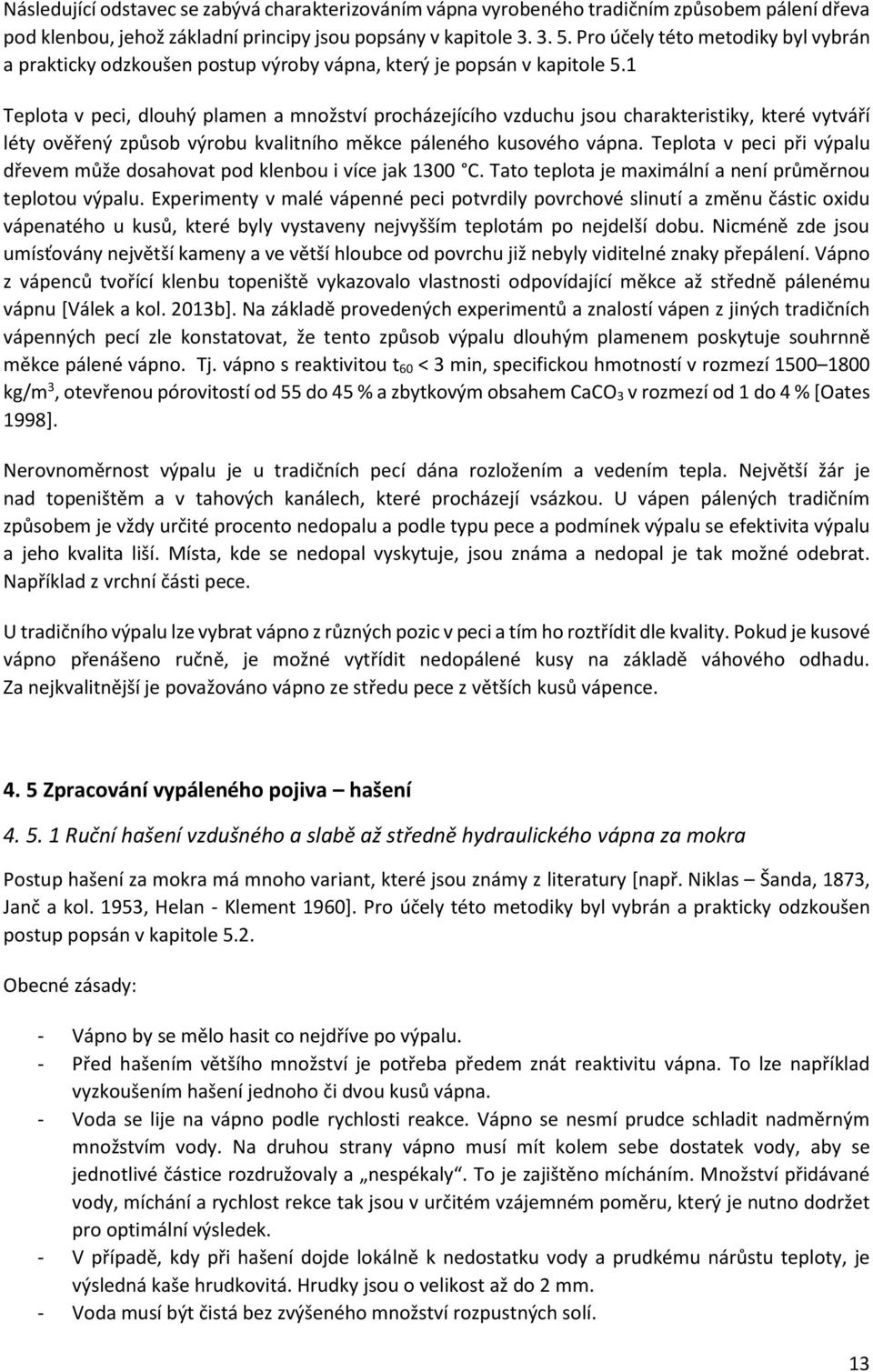 Následující odstavec se zabývá charakterizováním vápna vyrobeného tradičním způsobem pálení dřeva pod klenbou, jehož základní principy jsou popsány v kapitole 3. 3. 5. Pro účely této metodiky byl vybrán a prakticky odzkoušen postup výroby vápna, který je popsán v kapitole 5.1

Teplota v peci, dlouhý plamen a množství procházejícího vzduchu jsou charakteristiky, které vytváří léty ověřený způsob výrobu kvalitního měkce páleného kusového vápna. Teplota v peci při výpalu dřevem může dosahovat pod klenbou i více jak 1300 °C. Tato teplota je maximální a není průměrnou teplotou výpalu. Experimenty v malé vápenné peci potvrdily povrchové slinutí a změnu částic oxidu vápenatého u kusů, které byly vystaveny nejvyšším teplotám po nejdelší dobu. Nicméně zde jsou umísťovány největší kameny a ve větší hloubce od povrchu již nebyly viditelné znaky přepálení. Vápno z vápenců tvořící klenbu topeniště vykazovalo vlastnosti odpovídající měkce až středně pálenému vápnu [Válek a kol. 2013b]. Na základě provedených experimentů a znalostí vápen z jiných tradičních vápenných pecí zle konstatovat, že tento způsob výpalu dlouhým plamenem poskytuje souhrnně měkce pálené vápno. Tj. vápno s reaktivitou $t_{60}$ < 3 min, specifickou hmotností v rozmezí 1500–1800 kg/m$^3$, otevřenou pórovitostí od 55 do 45 % a zbytkovým obsahem $CaCO_3$ v rozmezí od 1 do 4 % [Oates 1998].

Nerovnoměrnost výpalu je u tradičních pecí dána rozložením a vedením tepla. Největší žár je nad topeništěm a v tahových kanálech, které procházejí vsázkou. U vápen pálených tradičním způsobem je vždy určité procento nedopalu a podle typu pece a podmínek výpalu se efektivita výpalu a jeho kvalita liší. Místa, kde se nedopal vyskytuje, jsou známa a nedopal je tak možné odebrat. Například z vrchní části pece.

U tradičního výpalu lze vybrat vápno z různých pozic v peci a tím ho roztřídit dle kvality. Pokud je kusové vápno přenášeno ručně, je možné vytřídit nedopálené kusy na základě váhového odhadu. Za nejkvalitnější je považováno vápno ze středu pece z větších kusů vápence.

4. 5 Zpracování vypáleného pojiva – hašení

4. 5. 1 Ruční hašení vzdušného a slabě až středně hydraulického vápna za mokra

Postup hašení za mokra má mnoho variant, které jsou známy z literatury [např. Niklas – Šanda, 1873, Janč a kol. 1953, Helan - Klement 1960]. Pro účely této metodiky byl vybrán a prakticky odzkoušen postup popsán v kapitole 5.2.

Obecné zásady:

- Vápno by se mělo hasit co nejdříve po výpalu.
- Před hašením většího množství je potřeba předem znát reaktivitu vápna. To lze například vyzkoušením hašení jednoho či dvou kusů vápna.
- Voda se lije na vápno podle rychlosti reakce. Vápno se nesmí prudce schladit nadměrným množstvím vody. Na druhou strany vápno musí mít kolem sebe dostatek vody, aby se jednotlivé částice rozdružovaly a „nespékaly“. To je zajištěno mícháním. Množství přidávané vody, míchání a rychlost rekce tak jsou v určitém vzájemném poměru, který je nutno dodržet pro optimální výsledek.
- V případě, kdy při hašení dojde lokálně k nedostatku vody a prudkému nárůstu teploty, je výsledná kaše hrudkovitá. Hrudky jsou o velikost až do 2 mm.
- Voda musí být čistá bez zvýšeného množství rozpustných solí.

13